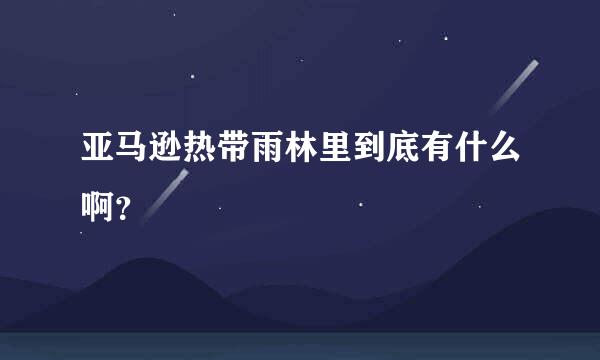 亚马逊热带雨林里到底有什么啊?